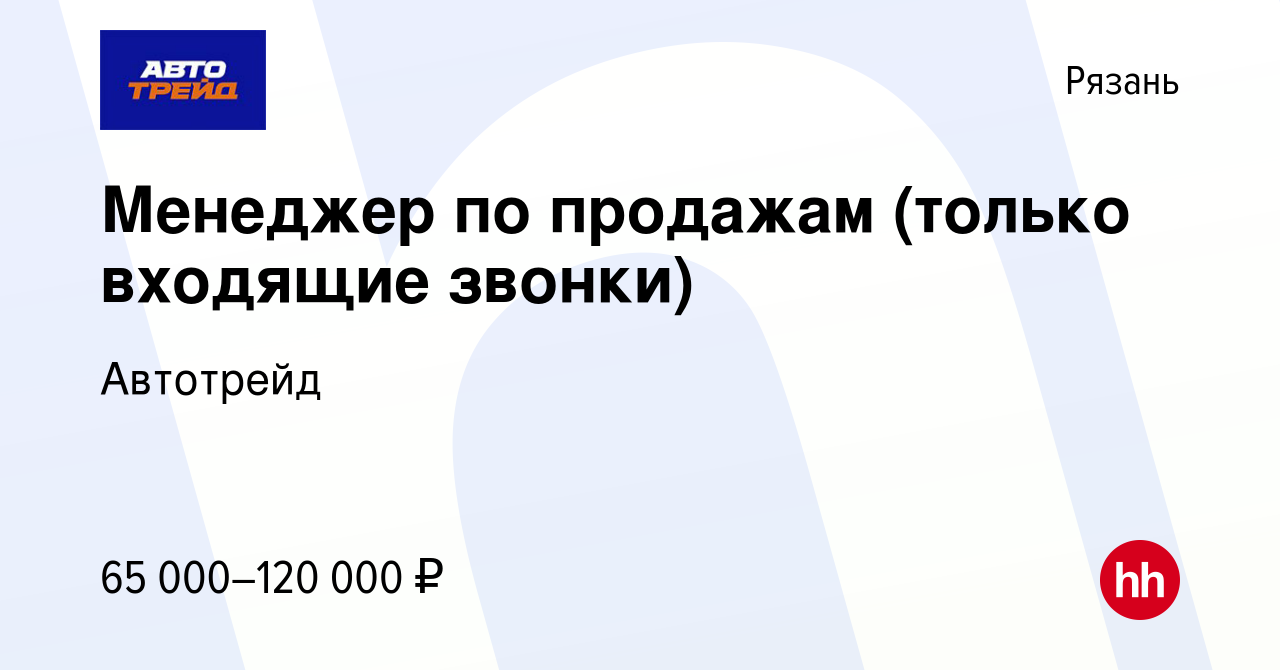 АВТО ТРЕЙД

Рязань

Менеджер по продажам (только входящие звонки)

Автотрейд

65 000–120 000 ₽

hh